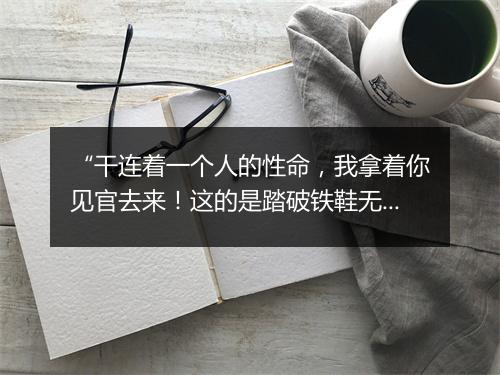 “干连着一个人的性命，我拿着你见官去来！这的是踏破铁鞋无...